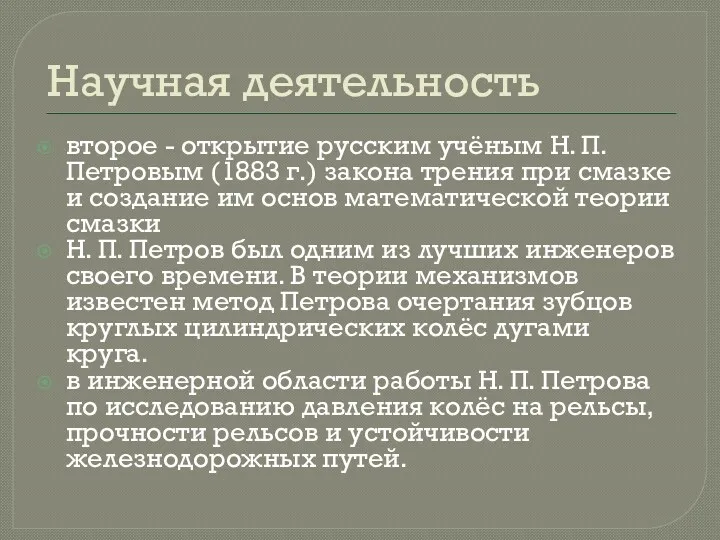 Научная деятельность

второе - открытие русским учёным Н. П. Петровым (1883 г.) закона трения при смазке и создание им основ математической теории смазки

Н. П. Петров был одним из лучших инженеров своего времени. В теории механизмов известен метод Петрова очертания зубцов круглых цилиндрических колёс дугами круга.

в инженерной области работы Н. П. Петрова по исследованию давления колёс на рельсы, прочности рельсов и устойчивости железнодорожных путей.